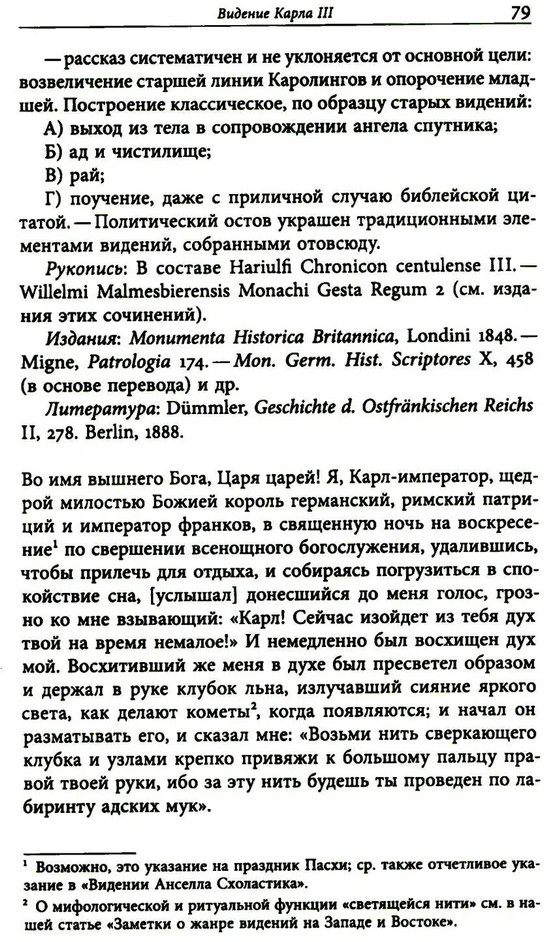 Видение Карла III 79

— рассказ систематичен и не уклоняется от основной цели: возвеличение старшей линии Каролингов и опорочение младшей. Построение классическое, по образцу старых видений:

А) выход из тела в сопровождении ангела спутника;

Б) ад и чистилище;

В) рай;

Г) поучение, даже с приличной случаю библейской цитатой. — Политический остов украшен традиционными элементами видений, собранными отовсюду.

Рукопись: В составе Hariulfi Chronicon centulense III. — Willelmi Malmesbierensis Monachi Gesta Regum 2 (см. издания этих сочинений).

Издания: Monumenta Historica Britannica, Londini 1848. — Migne, Patrologia 174. — Mon. Germ. Hist. Scriptores X, 458 (в основе перевода) и др.

Литература: Dümmler, Geschichte d. Ostfränkischen Reichs II, 278. Berlin, 1888.

Во имя вышнего Бога, Царя царей! Я, Карл-император, щедрой милостью Божией король германский, римский патриций и император франков, в священную ночь на воскресение$^{1}$ по свершении всенощного богослужения, удалившись, чтобы прилечь для отдыха, и собираясь погрузиться в спокойствие сна, [услышал] донесшийся до меня голос, грозно ко мне взывающий: «Карл! Сейчас изойдет из тебя дух твой на время немалое!» И немедленно был восхищен дух мой. Восхитивший же меня в духе был пресветел образом и держал в руке клубок льна, излучавший сияние яркого света, как делают кометы$^{2}$, когда появляются; и начал он разматывать его, и сказал мне: «Возьми нить сверкающего клубка и узлами крепко привяжи к большому пальцу правой твоей руки, ибо за эту нить будешь ты проведен по лабиринту адских мук».

$^{1}$ Возможно, это указание на праздник Пасхи; ср. также отчетливое указание в «Видении Анселла Схоластика».

$^{2}$ О мифологической и ритуальной функции «светящейся нити» см. в нашей статье «Заметки о жанре видений на Западе и Востоке».